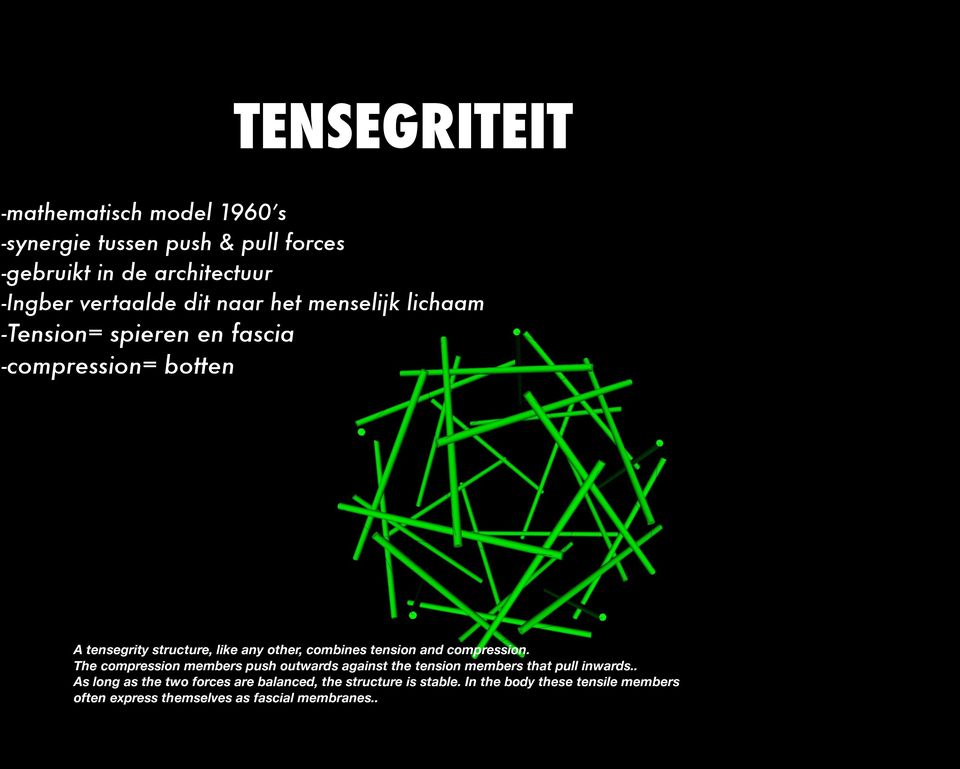 TENSEGRITEIT

-mathematisch model 1960's
-synergie tussen push & pull forces
-gebruikt in de architectuur
-Ingber vertaalde dit naar het menselijk lichaam
-Tension= spieren en fascia
-compression= botten

A tensegrity structure, like any other, combines tension and compression.
The compression members push outwards against the tension members that pull inwards..
As long as the two forces are balanced, the structure is stable. In the body these tensile members often express themselves as fascial membranes..